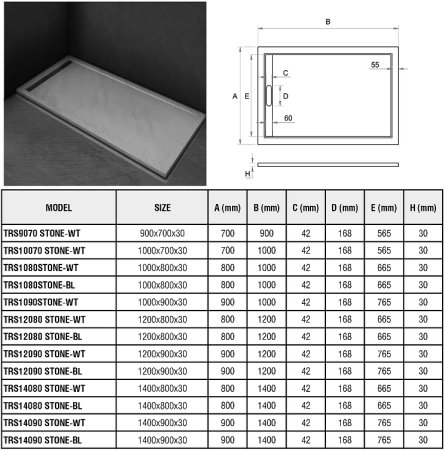 B

55

C

A E D

60

H

| MODEL | SIZE | A (mm) | B (mm) | C (mm) | D (mm) | E (mm) | H (mm) |
|---|---|---|---|---|---|---|---|
| TRS9070 STONE-WT | 900x700x30 | 700 | 900 | 42 | 168 | 565 | 30 |
| TRS10070 STONE-WT | 1000x700x30 | 700 | 1000 | 42 | 168 | 565 | 30 |
| TRS1080STONE-WT | 1000x800x30 | 800 | 1000 | 42 | 168 | 665 | 30 |
| TRS1080STONE-BL | 1000x800x30 | 800 | 1000 | 42 | 168 | 665 | 30 |
| TRS1090STONE-WT | 1000x900x30 | 900 | 1000 | 42 | 168 | 765 | 30 |
| TRS12080 STONE-WT | 1200x800x30 | 800 | 1200 | 42 | 168 | 665 | 30 |
| TRS12080 STONE-BL | 1200x800x30 | 800 | 1200 | 42 | 168 | 665 | 30 |
| TRS12090 STONE-WT | 1200x900x30 | 900 | 1200 | 42 | 168 | 765 | 30 |
| TRS12090 STONE-BL | 1200x900x30 | 900 | 1200 | 42 | 168 | 765 | 30 |
| TRS14080 STONE-WT | 1400x800x30 | 800 | 1400 | 42 | 168 | 665 | 30 |
| TRS14080 STONE-BL | 1400x800x30 | 800 | 1400 | 42 | 168 | 665 | 30 |
| TRS14090 STONE-WT | 1400x900x30 | 900 | 1400 | 42 | 168 | 765 | 30 |
| TRS14090 STONE-BL | 1400x900x30 | 900 | 1400 | 42 | 168 | 765 | 30 |